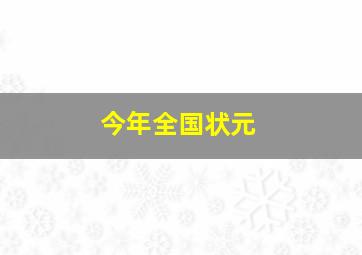 今年全国状元